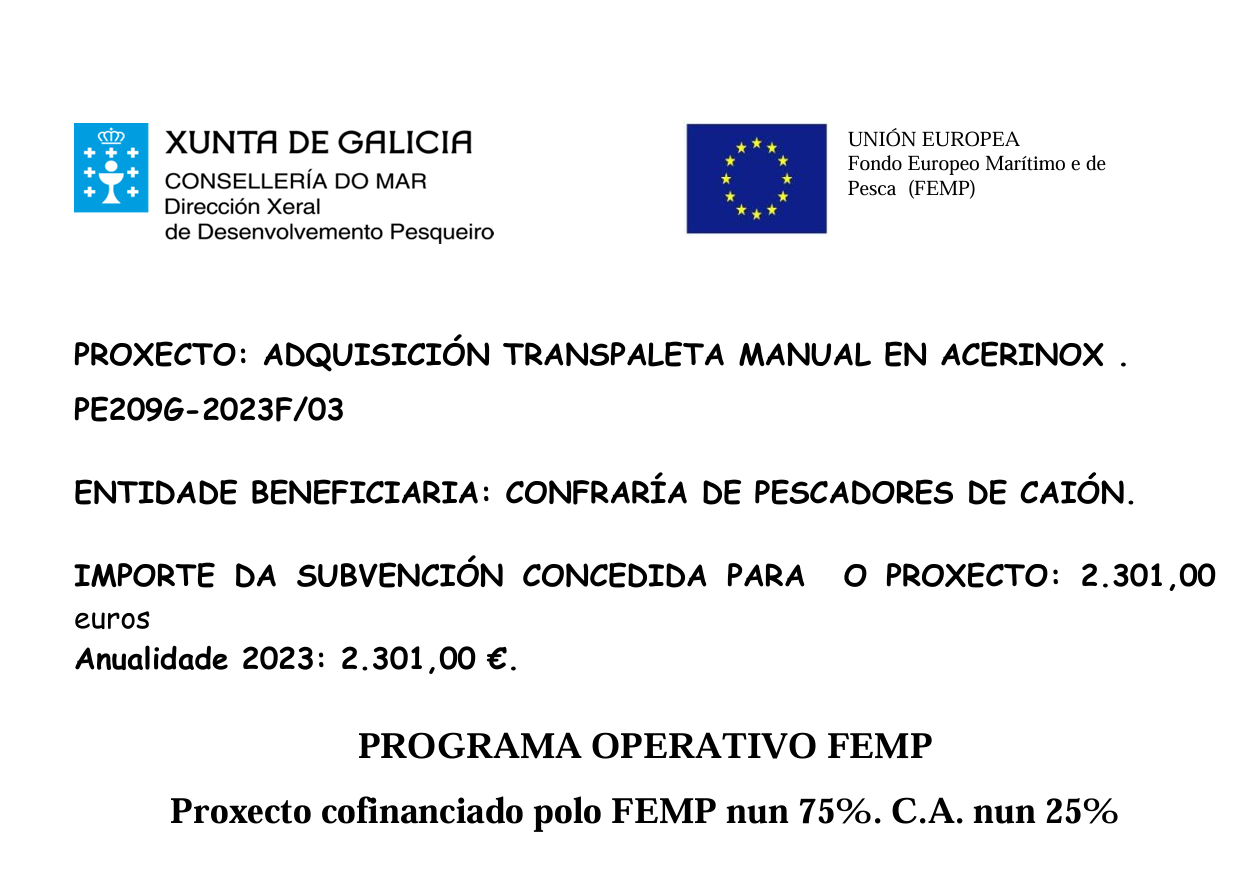 XUNTA DE GALICIA
CONSELLERÍA DO MAR
Dirección Xeral
de Desenvolvemento Pesqueiro

UNIÓN EUROPEA
Fondo Europeo Marítimo e de Pesca (FEMP)

PROXECTO: ADQUISICIÓN TRANSPALETA MANUAL EN ACERINOX .
PE209G-2023F/03

ENTIDADE BENEFICIARIA: CONFRARÍA DE PESCADORES DE CAIÓN.

IMPORTE DA SUBVENCIÓN CONCEDIDA PARA O PROXECTO: 2.301,00 euros
Anualidade 2023: 2.301,00 €.

PROGRAMA OPERATIVO FEMP

Proxecto cofinanciado polo FEMP nun 75%. C.A. nun 25%